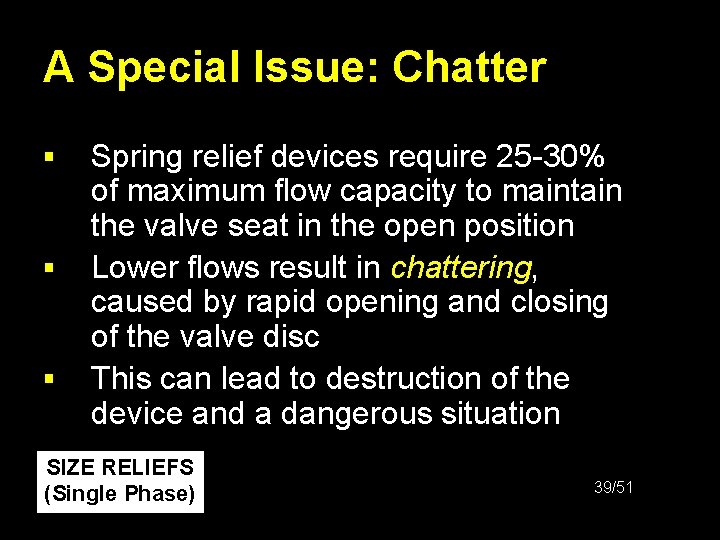 A Special Issue: Chatter

▪ Spring relief devices require 25-30% of maximum flow capacity to maintain the valve seat in the open position

▪ Lower flows result in chattering, caused by rapid opening and closing of the valve disc

▪ This can lead to destruction of the device and a dangerous situation

SIZE RELIEFS
(Single Phase)

39/51